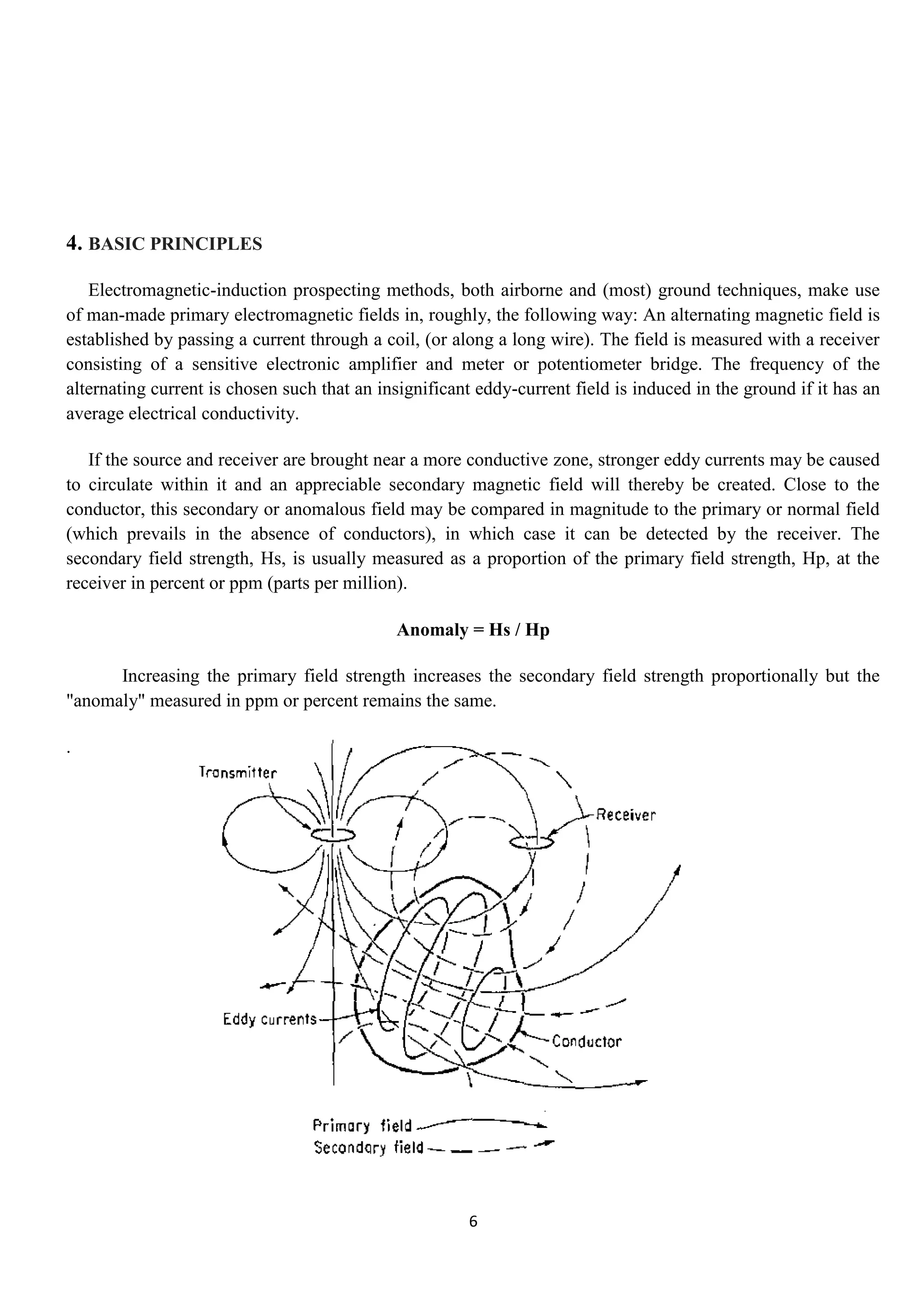 4. BASIC PRINCIPLES

Electromagnetic-induction prospecting methods, both airborne and (most) ground techniques, make use of man-made primary electromagnetic fields in, roughly, the following way: An alternating magnetic field is established by passing a current through a coil, (or along a long wire). The field is measured with a receiver consisting of a sensitive electronic amplifier and meter or potentiometer bridge. The frequency of the alternating current is chosen such that an insignificant eddy-current field is induced in the ground if it has an average electrical conductivity.

If the source and receiver are brought near a more conductive zone, stronger eddy currents may be caused to circulate within it and an appreciable secondary magnetic field will thereby be created. Close to the conductor, this secondary or anomalous field may be compared in magnitude to the primary or normal field (which prevails in the absence of conductors), in which case it can be detected by the receiver. The secondary field strength, Hs, is usually measured as a proportion of the primary field strength, Hp, at the receiver in percent or ppm (parts per million).

Anomaly = Hs / Hp

Increasing the primary field strength increases the secondary field strength proportionally but the "anomaly" measured in ppm or percent remains the same.

.

Transmitter
Receiver
Eddy currents
Conductor
Primary field
Secondary field

6